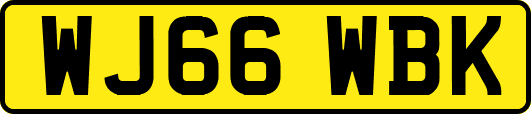 WJ66 WBK